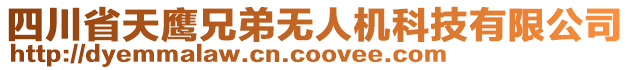 四川省天鹰兄弟无人机科技有限公司
http://dyemmalaw.cn.coovee.com